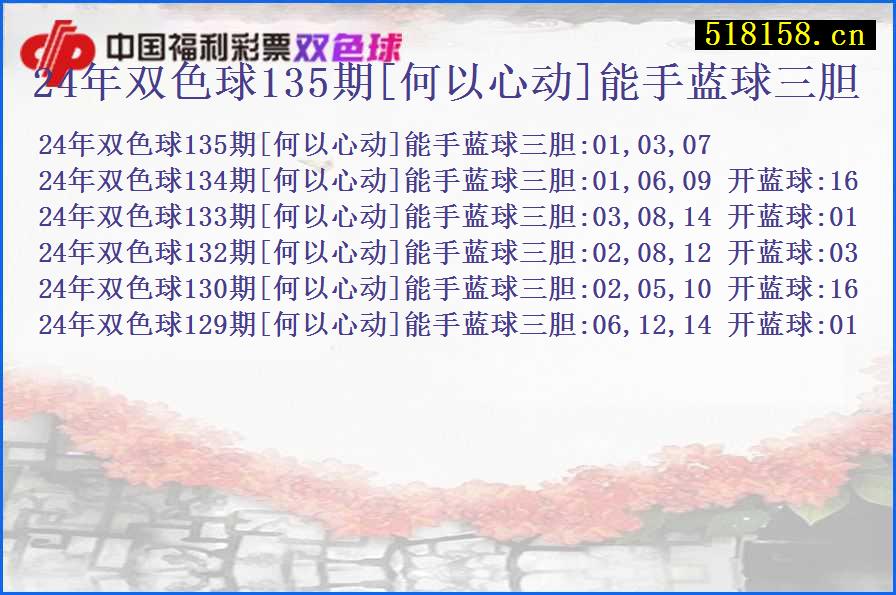 中国福利彩票双色球

518158.cn

24年双色球135期[何以心动]能手蓝球三胆

24年双色球135期[何以心动]能手蓝球三胆:01,03,07
24年双色球134期[何以心动]能手蓝球三胆:01,06,09 开蓝球:16
24年双色球133期[何以心动]能手蓝球三胆:03,08,14 开蓝球:01
24年双色球132期[何以心动]能手蓝球三胆:02,08,12 开蓝球:03
24年双色球130期[何以心动]能手蓝球三胆:02,05,10 开蓝球:16
24年双色球129期[何以心动]能手蓝球三胆:06,12,14 开蓝球:01